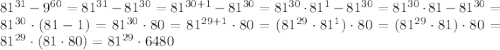 $81^{31} - 9^{60} = 81^{31} - 81^{30} = 81^{30+1} - 81^{30} = 81^{30} \cdot 81^{1} - 81^{30} = 81^{30} \cdot 81 - 81^{30} = 81^{30} \cdot (81 - 1) = 81^{30} \cdot 80 = 81^{29+1} \cdot 80 = (81^{29} \cdot 81^{1}) \cdot 80 = (81^{29} \cdot 81) \cdot 80 = 81^{29} \cdot (81 \cdot 80) = 81^{29} \cdot 6480$